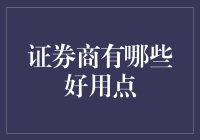 证券商有哪些好用点